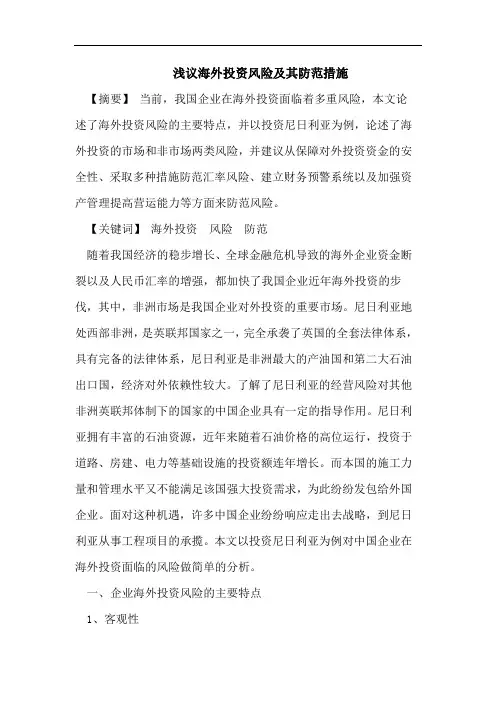 浅议海外投资风险及其防范措施

【摘要】 当前，我国企业在海外投资面临着多重风险，本文论述了海外投资风险的主要特点，并以投资尼日利亚为例，论述了海外投资的市场和非市场两类风险，并建议从保障对外投资资金的安全性、采取多种措施防范汇率风险、建立财务预警系统以及加强资产管理提高营运能力等方面来防范风险。

【关键词】 海外投资 风险 防范

随着我国经济的稳步增长、全球金融危机导致的海外企业资金断裂以及人民币汇率的增强，都加快了我国企业近年海外投资的步伐，其中，非洲市场是我国企业对外投资的重要市场。尼日利亚地处西部非洲，是英联邦国家之一，完全承袭了英国的全套法律体系，具有完备的法律体系，尼日利亚是非洲最大的产油国和第二大石油出口国，经济对外依赖性较大。了解了尼日利亚的经营风险对其他非洲英联邦体制下的国家的中国企业具有一定的指导作用。尼日利亚拥有丰富的石油资源，近年来随着石油价格的高位运行，投资于道路、房建、电力等基础设施的投资额连年增长。而本国的施工力量和管理水平又不能满足该国强大投资需求，为此纷纷发包给外国企业。面对这种机遇，许多中国企业纷纷响应走出去战略，到尼日利亚从事工程项目的承揽。本文以投资尼日利亚为例对中国企业在海外投资面临的风险做简单的分析。

一、企业海外投资风险的主要特点

1、客观性